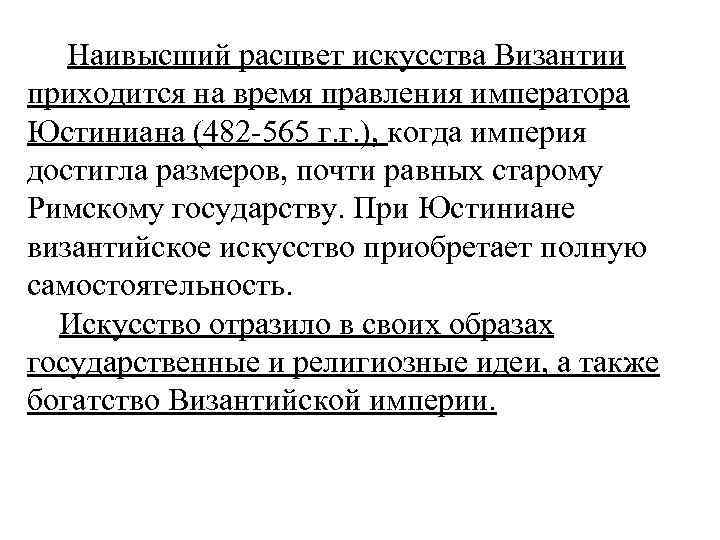 Наивысший расцвет искусства Византии приходится на время правления императора Юстиниана (482-565 г.г.), когда империя достигла размеров, почти равных старому Римскому государству. При Юстиниане византийское искусство приобретает полную самостоятельность.

Искусство отразило в своих образах государственные и религиозные идеи, а также богатство Византийской империи.